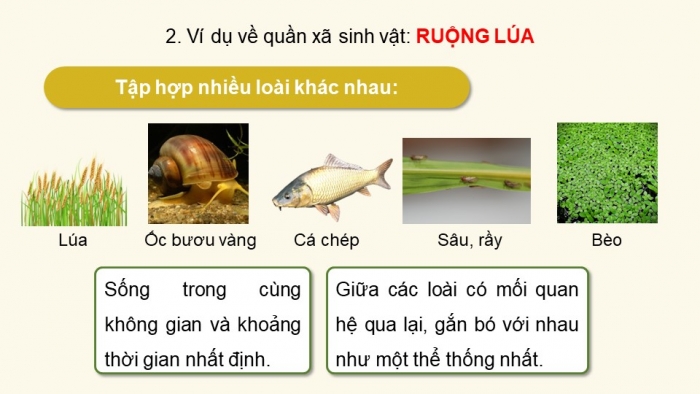 2. Ví dụ về quần xã sinh vật: RUỘNG LÚA

Tập hợp nhiều loài khác nhau:

Lúa

Ốc bươu vàng

Cá chép

Sâu, rầy

Bèo

Sống trong cùng không gian và khoảng thời gian nhất định.

Giữa các loài có mối quan hệ qua lại, gắn bó với nhau như một thể thống nhất.